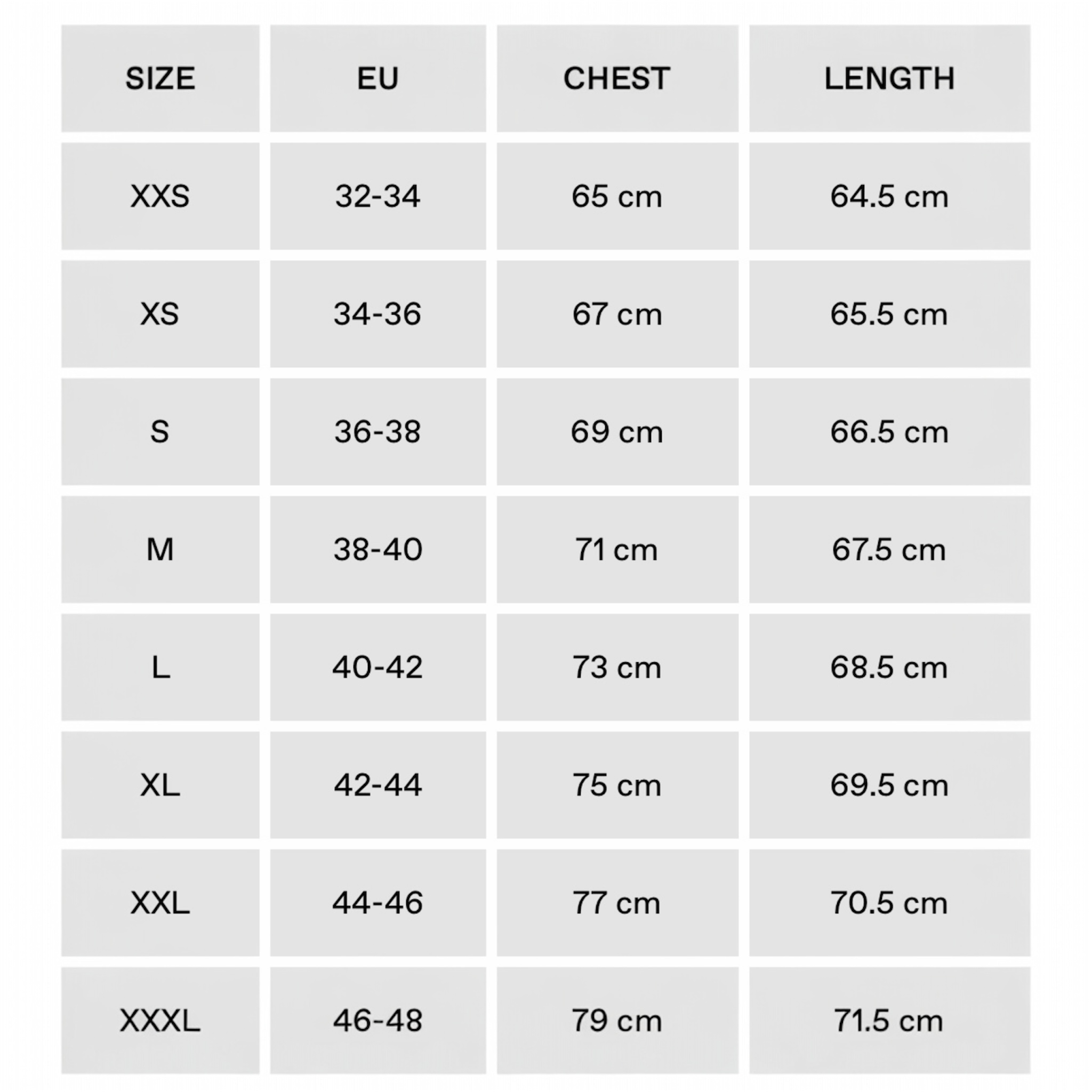 | SIZE | EU | CHEST | LENGTH |
|---|---|---|---|
| XXS | 32-34 | 65 cm | 64.5 cm |
| XS | 34-36 | 67 cm | 65.5 cm |
| S | 36-38 | 69 cm | 66.5 cm |
| M | 38-40 | 71 cm | 67.5 cm |
| L | 40-42 | 73 cm | 68.5 cm |
| XL | 42-44 | 75 cm | 69.5 cm |
| XXL | 44-46 | 77 cm | 70.5 cm |
| XXXL | 46-48 | 79 cm | 71.5 cm |